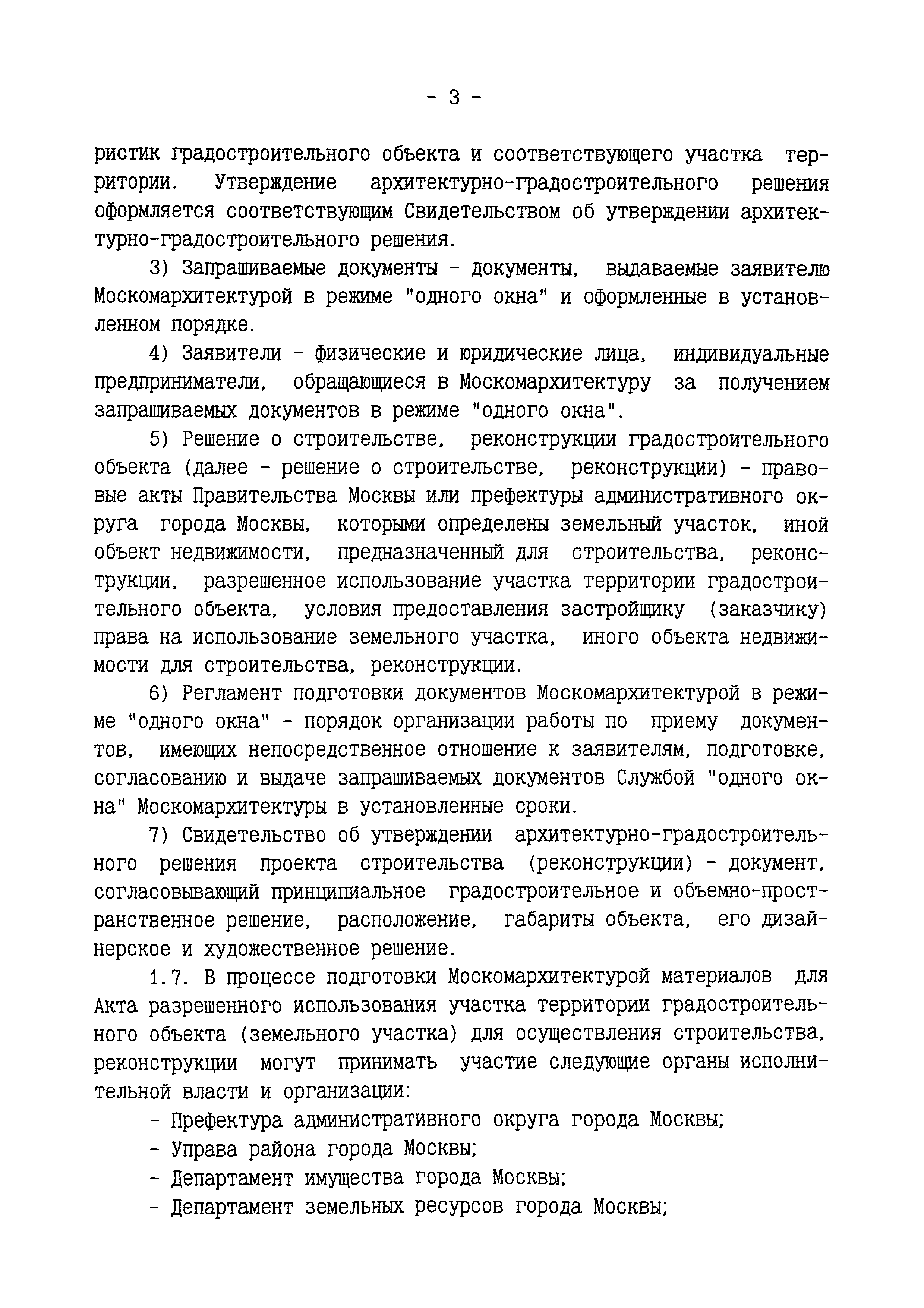 - 3 -

ристик градостроительного объекта и соответствующего участка территории. Утверждение архитектурно-градостроительного решения оформляется соответствующим Свидетельством об утверждении архитектурно-градостроительного решения.

3) Запрашиваемые документы - документы, выдаваемые заявителю Москомархитектурой в режиме "одного окна" и оформленные в установленном порядке.

4) Заявители - физические и юридические лица, индивидуальные предприниматели, обращающиеся в Москомархитектуру за получением запрашиваемых документов в режиме "одного окна".

5) Решение о строительстве, реконструкции градостроительного объекта (далее - решение о строительстве, реконструкции) - правовые акты Правительства Москвы или префектуры административного округа города Москвы, которыми определены земельный участок, иной объект недвижимости, предназначенный для строительства, реконструкции, разрешенное использование участка территории градостроительного объекта, условия предоставления застройщику (заказчику) права на использование земельного участка, иного объекта недвижимости для строительства, реконструкции.

6) Регламент подготовки документов Москомархитектурой в режиме "одного окна" - порядок организации работы по приему документов, имеющих непосредственное отношение к заявителям, подготовке, согласованию и выдаче запрашиваемых документов Службой "одного окна" Москомархитектуры в установленные сроки.

7) Свидетельство об утверждении архитектурно-градостроительного решения проекта строительства (реконструкции) - документ, согласовывающий принципиальное градостроительное и объемно-пространственное решение, расположение, габариты объекта, его дизайнерское и художественное решение.

1.7. В процессе подготовки Москомархитектурой материалов для Акта разрешенного использования участка территории градостроительного объекта (земельного участка) для осуществления строительства, реконструкции могут принимать участие следующие органы исполнительной власти и организации:

- Префектура административного округа города Москвы;
- Управа района города Москвы;
- Департамент имущества города Москвы;
- Департамент земельных ресурсов города Москвы;